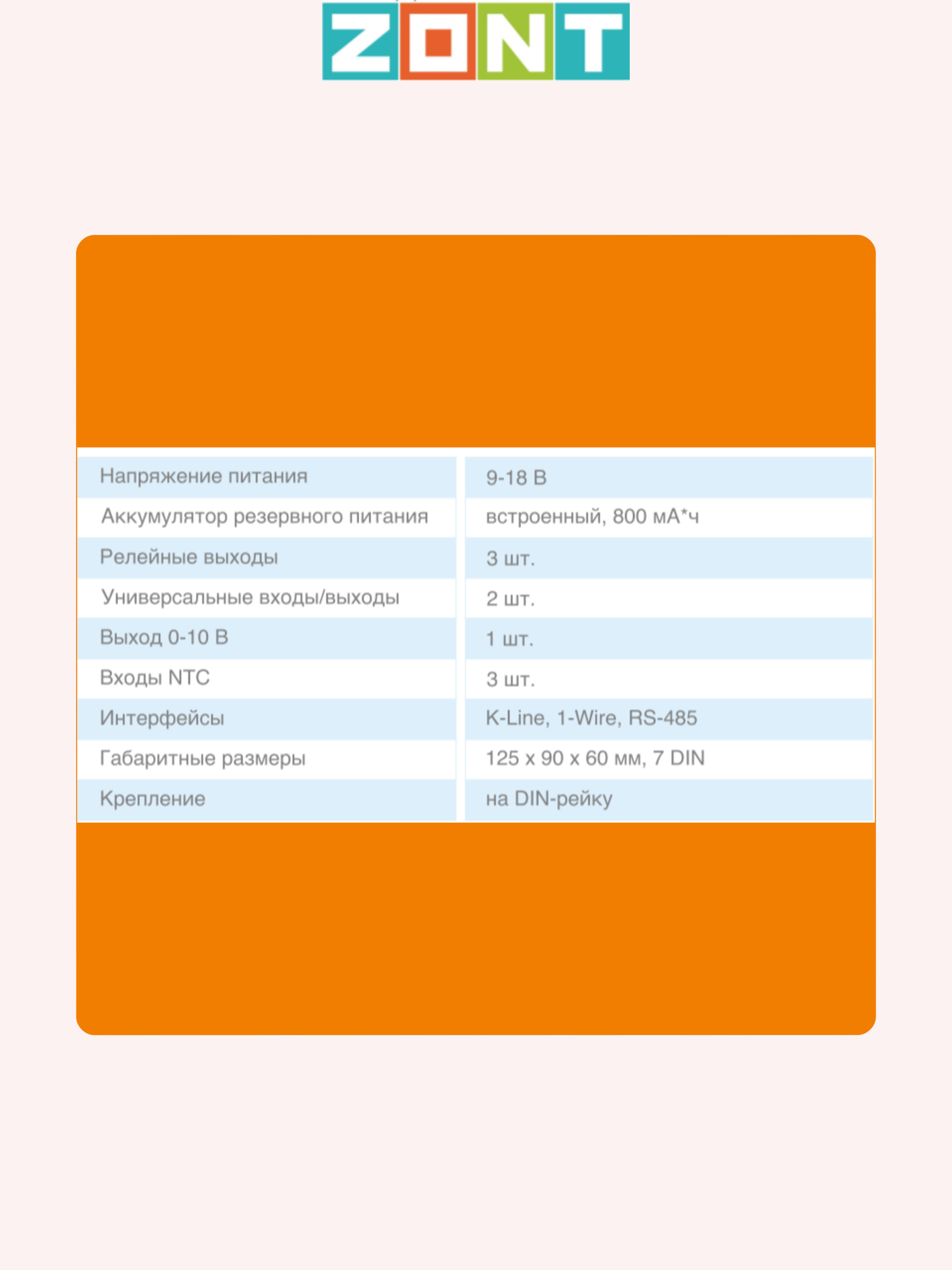 ZONT

| Напряжение питания | 9-18 В |
|---|---|
| Аккумулятор резервного питания | встроенный, 800 мА*ч |
| Релейные выходы | 3 шт. |
| Универсальные входы/выходы | 2 шт. |
| Выход 0-10 В | 1 шт. |
| Входы NTC | 3 шт. |
| Интерфейсы | K-Line, 1-Wire, RS-485 |
| Габаритные размеры | 125 x 90 x 60 мм, 7 DIN |
| Крепление | на DIN-рейку |